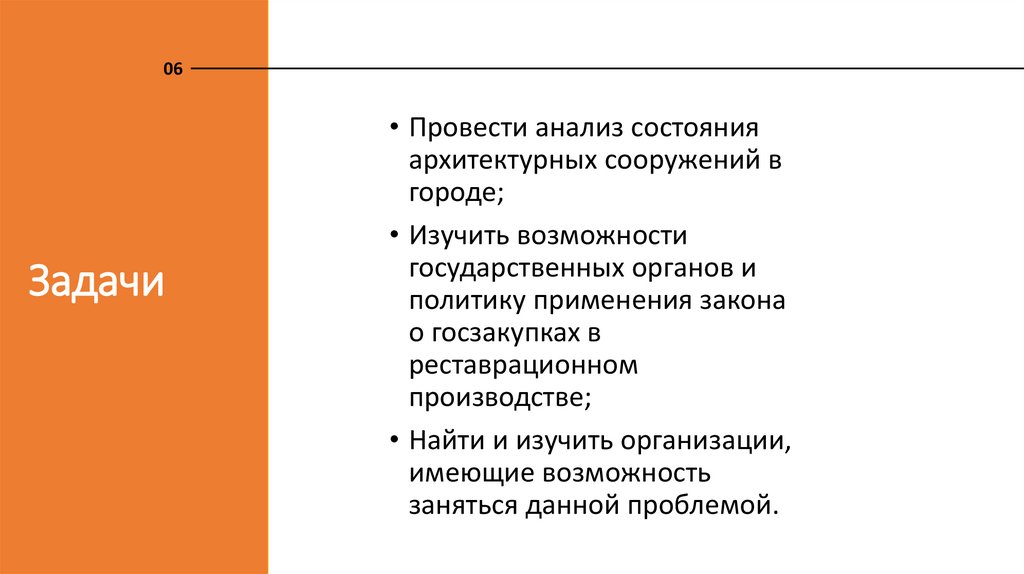 06

Задачи

• Провести анализ состояния архитектурных сооружений в городе;

• Изучить возможности государственных органов и политику применения закона о госзакупках в реставрационном производстве;

• Найти и изучить организации, имеющие возможность заняться данной проблемой.